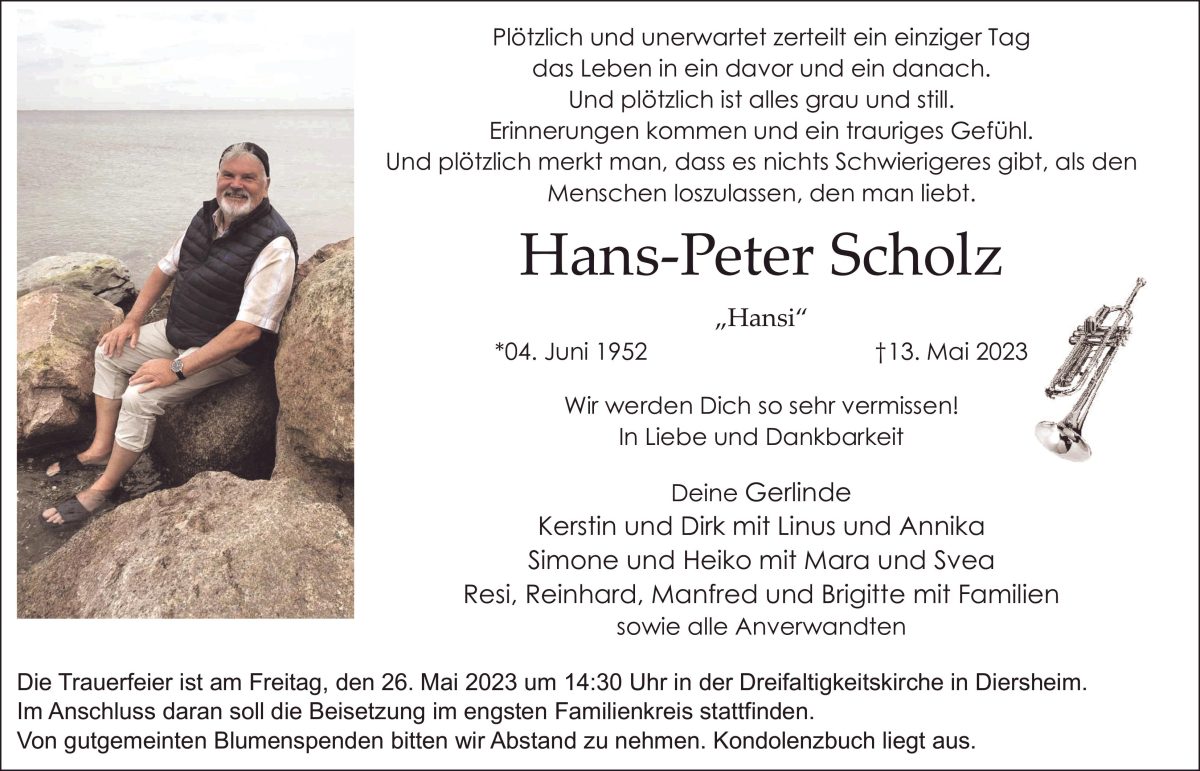 Plötzlich und unerwartet zerteilt ein einziger Tag das Leben in ein davor und ein danach. Und plötzlich ist alles grau und still. Erinnerungen kommen und ein trauriges Gefühl. Und plötzlich merkt man, dass es nichts Schwierigeres gibt, als den Menschen loszulassen, den man liebt.

Hans-Peter Scholz

„Hansi“

*04. Juni 1952 †13. Mai 2023

Wir werden Dich so sehr vermissen!
In Liebe und Dankbarkeit

Deine Gerlinde
Kerstin und Dirk mit Linus und Annika
Simone und Heiko mit Mara und Svea
Resi, Reinhard, Manfred und Brigitte mit Familien
sowie alle Anverwandten

Die Trauerfeier ist am Freitag, den 26. Mai 2023 um 14:30 Uhr in der Dreifaltigkeitskirche in Diersheim.
Im Anschluss daran soll die Beisetzung im engsten Familienkreis stattfinden.
Von gutgemeinten Blumenspenden bitten wir Abstand zu nehmen. Kondolenzbuch liegt aus.